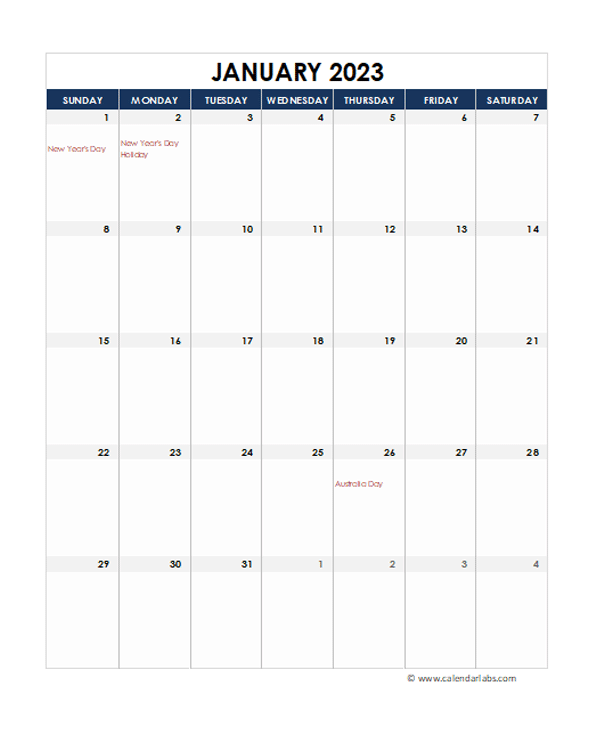 JANUARY 2023

| SUNDAY | MONDAY | TUESDAY | WEDNESDAY | THURSDAY | FRIDAY | SATURDAY |
|---|---|---|---|---|---|---|
| 1 New Year's Day | 2 New Year's Day Holiday | 3 | 4 | 5 | 6 | 7 |
| 8 | 9 | 10 | 11 | 12 | 13 | 14 |
| 15 | 16 | 17 | 18 | 19 | 20 | 21 |
| 22 | 23 | 24 | 25 | 26 Australia Day | 27 | 28 |
| 29 | 30 | 31 | 1 | 2 | 3 | 4 |

© www.calendarlabs.com